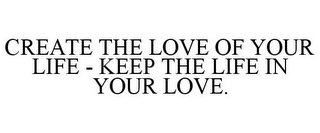 CREATE THE LOVE OF YOUR LIFE - KEEP THE LIFE IN YOUR LOVE.